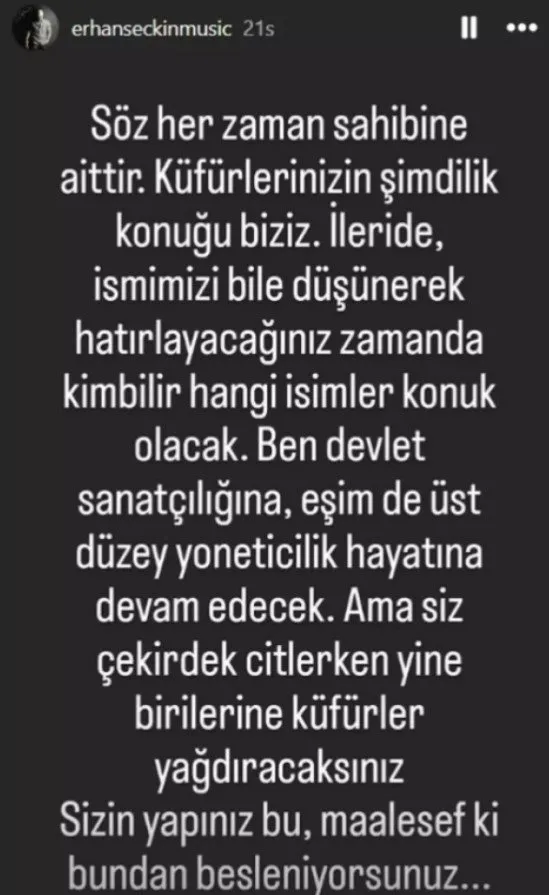 erhanseckinmusic 21s

Söz her zaman sahibine aittir. Küfürlerinizin şimdilik konuğu biziz. İleride, ismimizi bile düşünerek hatırlayacağınız zamanda kimbilir hangi isimler konuk olacak. Ben devlet sanatçılığına, eşim de üst düzey yoneticilik hayatına devam edecek. Ama siz çekirdek citlerken yine birilerine küfürler yağdıracaksınız
Sizin yapınız bu, maalesef ki bundan besleniyorsunuz...